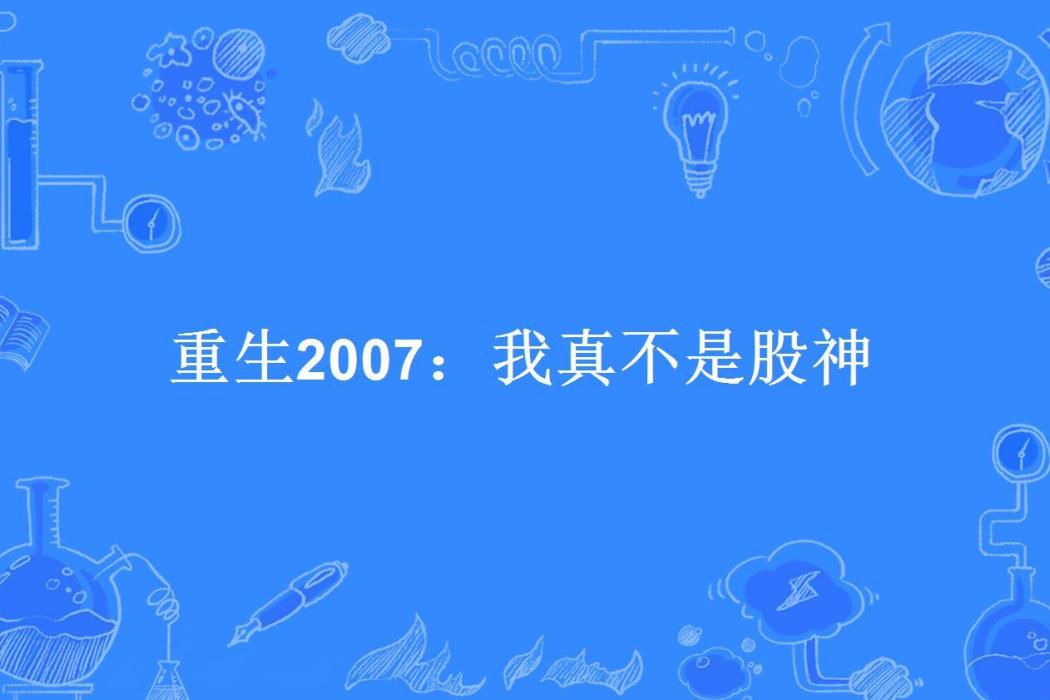 重生2007：我真不是股神